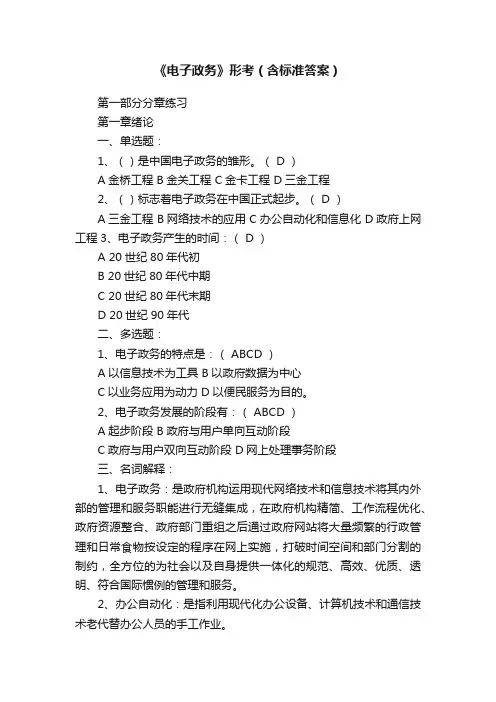 《电子政务》形考（含标准答案）

第一部分分章练习

第一章绪论

一、单选题：

1、（ ）是中国电子政务的雏形。（ D ）

A 金桥工程 B 金关工程 C 金卡工程 D 三金工程

2、（ ）标志着电子政务在中国正式起步。（ D ）

A 三金工程 B 网络技术的应用 C 办公自动化和信息化 D 政府上网工程 3、电子政务产生的时间：（ D ）

A 20 世纪 80 年代初

B 20 世纪 80 年代中期

C 20 世纪 80 年代末期

D 20 世纪 90 年代

二、多选题：

1、电子政务的特点是：（ ABCD ）

A 以信息技术为工具 B 以政府数据为中心

C 以业务应用为动力 D 以便民服务为目的。

2、电子政务发展的阶段有：（ ABCD ）

A 起步阶段 B 政府与用户单向互动阶段

C 政府与用户双向互动阶段 D 网上处理事务阶段

三、名词解释：

1、电子政务：是政府机构运用现代网络技术和信息技术将其内外部的管理和服务职能进行无缝集成，在政府机构精简、工作流程优化、政府资源整合、政府部门重组之后通过政府网站将大量频繁的行政管理和日常食物按设定的程序在网上实施，打破时间空间和部门分割的制约，全方位的为社会以及自身提供一体化的规范、高效、优质、透明、符合国际惯例的管理和服务。

2、办公自动化：是指利用现代化办公设备、计算机技术和通信技术老代替办公人员的手工作业。